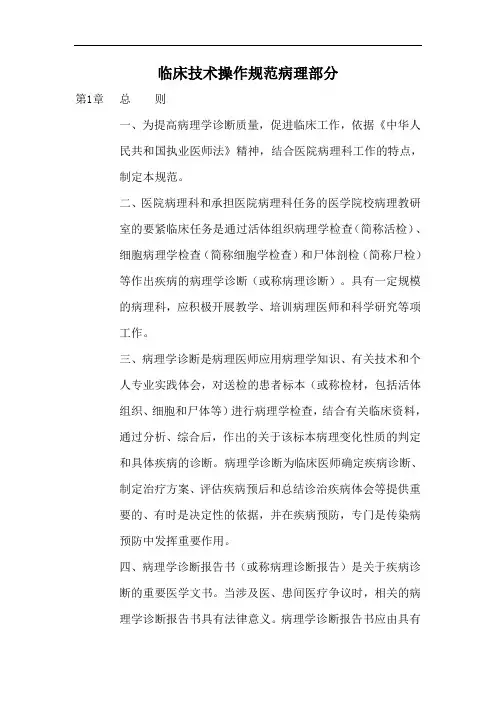 临床技术操作规范病理部分

第1章　总　　则

一、为提高病理学诊断质量，促进临床工作，依据《中华人民共和国执业医师法》精神，结合医院病理科工作的特点，制定本规范。

二、医院病理科和承担医院病理科任务的医学院校病理教研室的要紧临床任务是通过活体组织病理学检查（简称活检）、细胞病理学检查（简称细胞学检查）和尸体剖检（简称尸检）等作出疾病的病理学诊断（或称病理诊断）。具有一定规模的病理科，应积极开展教学、培训病理医师和科学研究等项工作。

三、病理学诊断是病理医师应用病理学知识、有关技术和个人专业实践体会，对送检的患者标本（或称检材，包括活体组织、细胞和尸体等）进行病理学检查，结合有关临床资料，通过分析、综合后，作出的关于该标本病理变化性质的判定和具体疾病的诊断。病理学诊断为临床医师确定疾病诊断、制定治疗方案、评估疾病预后和总结诊治疾病体会等提供重要的、有时是决定性的依据，并在疾病预防，专门是传染病预防中发挥重要作用。

四、病理学诊断报告书（或称病理诊断报告）是关于疾病诊断的重要医学文书。当涉及医、患间医疗争议时，相关的病理学诊断报告书具有法律意义。病理学诊断报告书应由具有